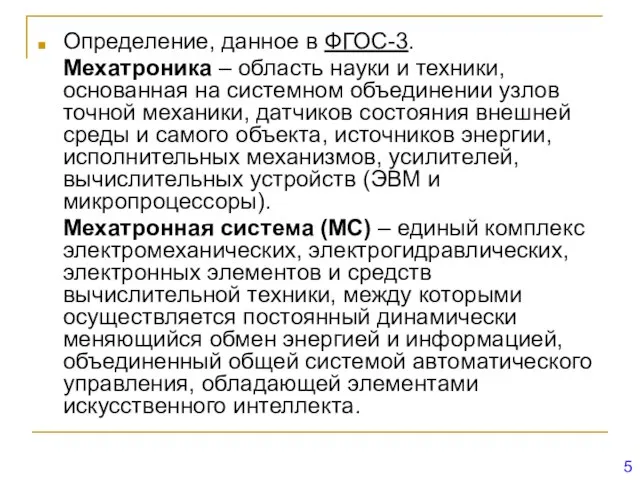 Определение, данное в ФГОС-3.

Мехатроника – область науки и техники, основанная на системном объединении узлов точной механики, датчиков состояния внешней среды и самого объекта, источников энергии, исполнительных механизмов, усилителей, вычислительных устройств (ЭВМ и микропроцессоры).

Мехатронная система (МС) – единый комплекс электромеханических, электрогидравлических, электронных элементов и средств вычислительной техники, между которыми осуществляется постоянный динамически меняющийся обмен энергией и информацией, объединенный общей системой автоматического управления, обладающей элементами искусственного интеллекта.

5